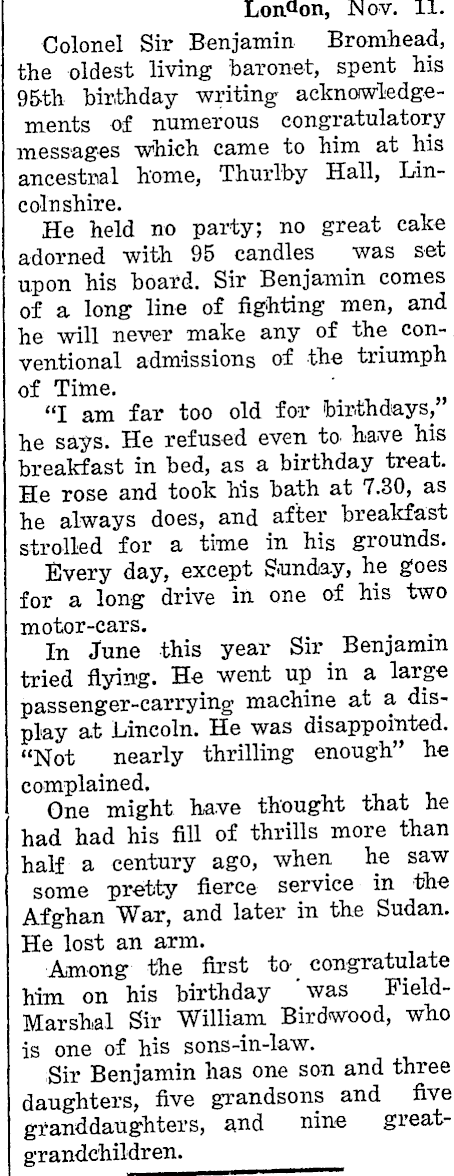 London, Nov. 11.

Colonel Sir Benjamin Bromhead, the oldest living baronet, spent his 95th birthday writing acknowledgements of numerous congratulatory messages which came to him at his ancestral home, Thurlby Hall, Lincolnshire.

He held no party; no great cake adorned with 95 candles was set upon his board. Sir Benjamin comes of a long line of fighting men, and he will never make any of the conventional admissions of the triumph of Time.

"I am far too old for birthdays," he says. He refused even to have his breakfast in bed, as a birthday treat. He rose and took his bath at 7.30, as he always does, and after breakfast strolled for a time in his grounds.

Every day, except Sunday, he goes for a long drive in one of his two motor-cars.

In June this year Sir Benjamin tried flying. He went up in a large passenger-carrying machine at a display at Lincoln. He was disappointed. "Not nearly thrilling enough" he complained.

One might have thought that he had had his fill of thrills more than half a century ago, when he saw some pretty fierce service in the Afghan War, and later in the Sudan. He lost an arm.

Among the first to congratulate him on his birthday was Field-Marshal Sir William Birdwood, who is one of his sons-in-law.

Sir Benjamin has one son and three daughters, five grandsons and five granddaughters, and nine great-grandchildren.